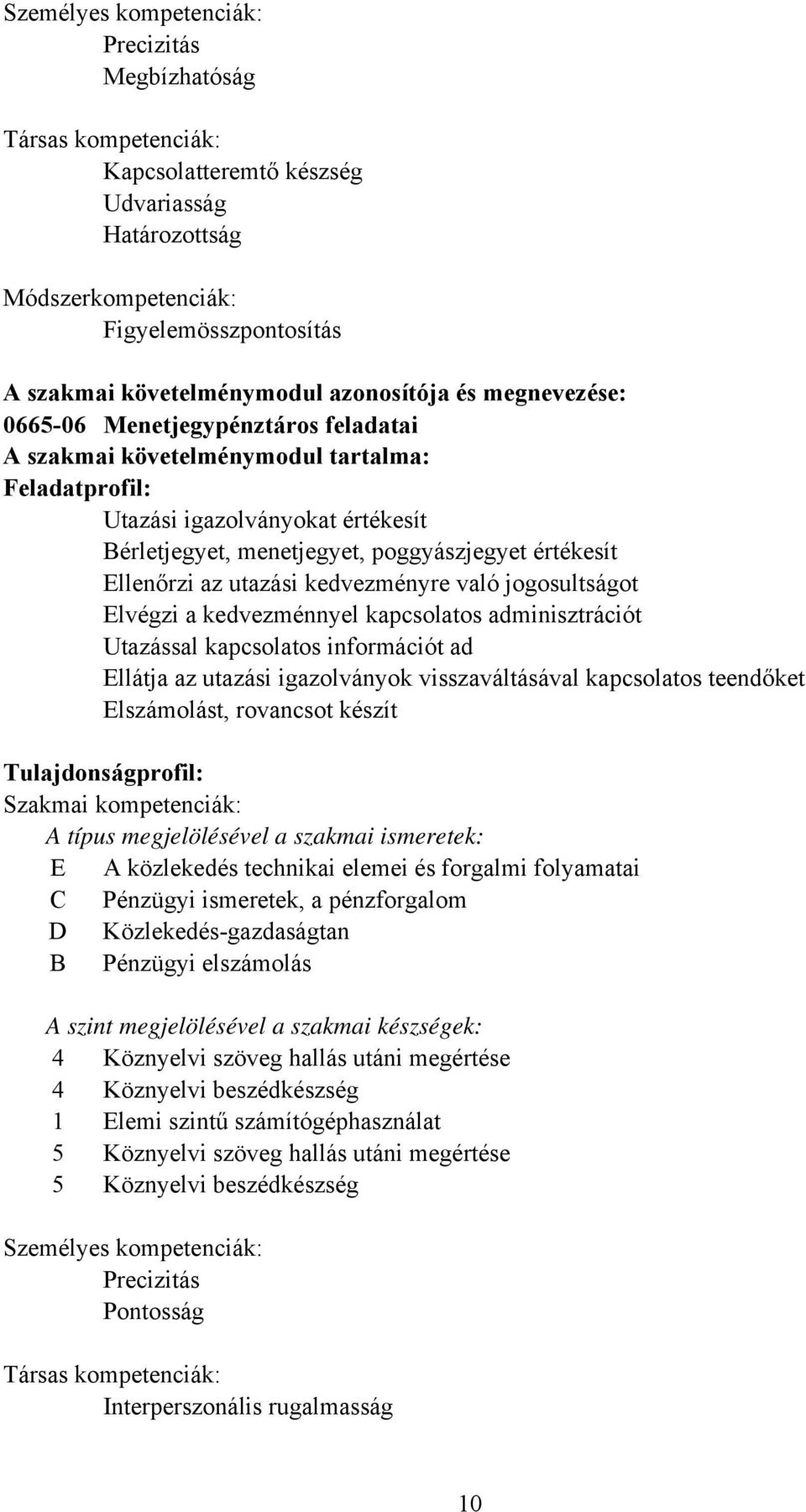 Személyes kompetenciák:
Precizitás
Megbízhatóság

Társas kompetenciák:
Kapcsolatteremtő készség
Udvariasság
Határozottság

Módszerkompetenciák:
Figyelemösszpontosítás

A szakmai követelménymodul azonosítója és megnevezése:
0665-06 Menetjegypénztáros feladatai
A szakmai követelménymodul tartalma:
Feladatprofil:
Utazási igazolványokat értékesít
Bérletjegyet, menetjegyet, poggyászjegyet értékesít
Ellenőrzi az utazási kedvezményre való jogosultságot
Elvégzi a kedvezménnyel kapcsolatos adminisztrációt
Utazással kapcsolatos információt ad
Ellátja az utazási igazolványok visszaváltásával kapcsolatos teendőket
Elszámolást, rovancsot készít

Tulajdonságprofil:
Szakmai kompetenciák:
A típus megjelölésével a szakmai ismeretek:
E A közlekedés technikai elemei és forgalmi folyamatai
C Pénzügyi ismeretek, a pénzforgalom
D Közlekedés-gazdaságtan
B Pénzügyi elszámolás

A szint megjelölésével a szakmai készségek:
4 Köznyelvi szöveg hallás utáni megértése
4 Köznyelvi beszédkészség
1 Elemi szintű számítógéphasználat
5 Köznyelvi szöveg hallás utáni megértése
5 Köznyelvi beszédkészség

Személyes kompetenciák:
Precizitás
Pontosság

Társas kompetenciák:
Interperszonális rugalmasság

10